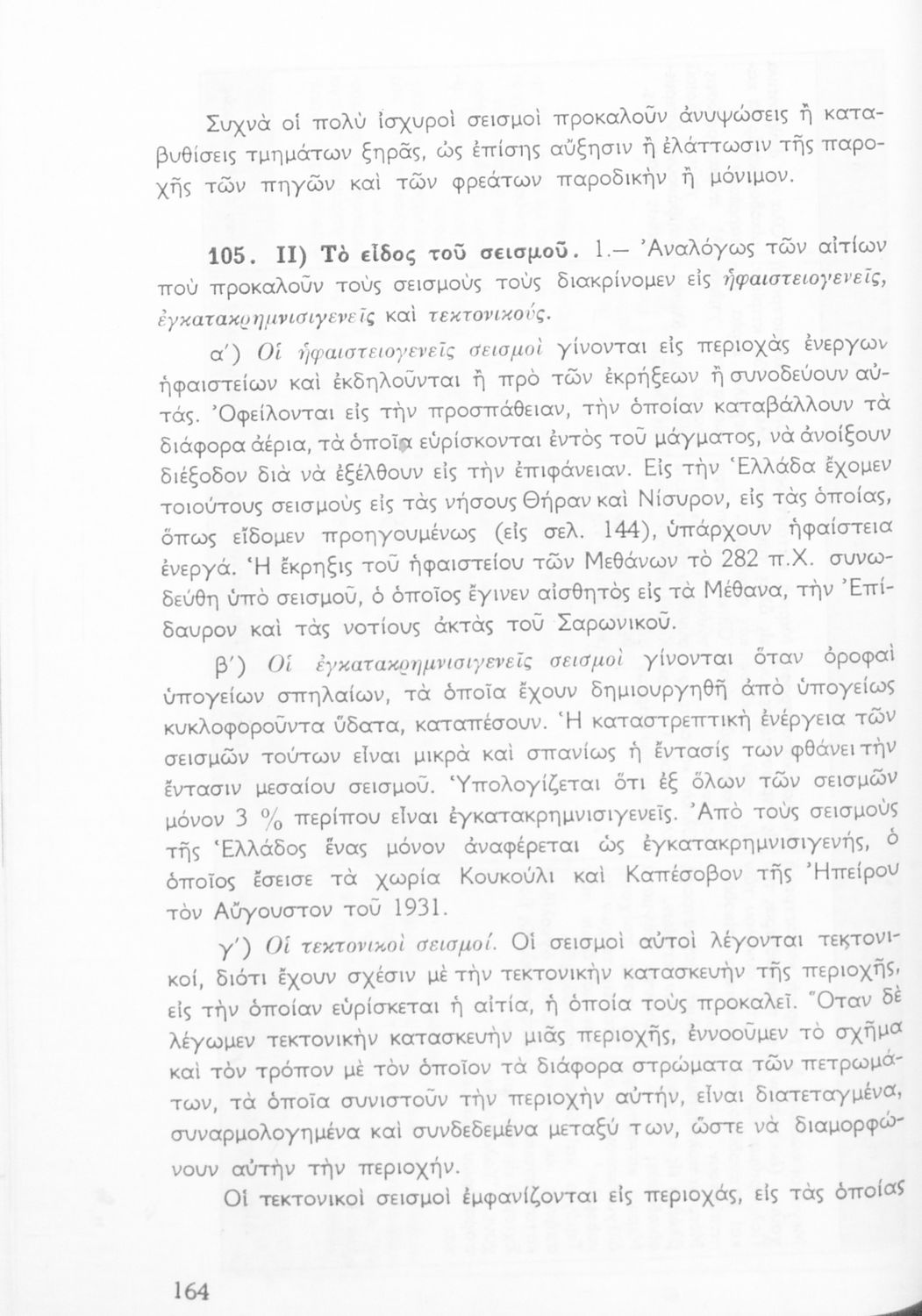 Συχνὰ οἱ πολὺ ἰσχυροὶ σεισμοὶ προκαλοῦν ἀνυψώσεις ἢ καταβυθίσεις τμημάτων ξηρᾶς, ὡς ἐπίσης αὔξησιν ἢ ἐλάττωσιν τῆς παροχῆς τῶν πηγῶν καὶ τῶν φρεάτων παροδικὴν ἢ μόνιμον.

105. II) Τὸ εἶδος τοῦ σεισμοῦ. 1.— Ἀναλόγως τῶν αἰτίων ποὺ προκαλοῦν τοὺς σεισμοὺς τοὺς διακρίνομεν εἰς ἡφαιστειογενεῖς, ἐγκατακρημνισιγενεῖς καὶ τεκτονικούς.

α΄) Οἱ ἡφαιστειογενεῖς σεισμοὶ γίνονται εἰς περιοχὰς ἐνεργῶν ἡφαιστείων καὶ ἐκδηλοῦνται ἢ πρὸ τῶν ἐκρήξεων ἢ συνοδεύουν αὐτάς. Ὀφείλονται εἰς τὴν προσπάθειαν, τὴν ὁποίαν καταβάλλουν τὰ διάφορα ἀέρια, τὰ ὁποῖα εὑρίσκονται ἐντὸς τοῦ μάγματος, νὰ ἀνοίξουν διέξοδον διὰ νὰ ἐξέλθουν εἰς τὴν ἐπιφάνειαν. Εἰς τὴν Ἑλλάδα ἔχομεν τοιούτους σεισμοὺς εἰς τὰς νήσους Θήραν καὶ Νίσυρον, εἰς τὰς ὁποίας, ὅπως εἴδομεν προηγουμένως (εἰς σελ. 144), ὑπάρχουν ἡφαίστεια ἐνεργά. Ἡ ἔκρηξις τοῦ ἡφαιστείου τῶν Μεθάνων τὸ 282 π.Χ. συνωδεύθη ὑπὸ σεισμοῦ, ὁ ὁποῖος ἔγινεν αἰσθητὸς εἰς τὰ Μέθανα, τὴν Ἐπίδαυρον καὶ τὰς νοτίους ἀκτὰς τοῦ Σαρωνικοῦ.

β΄) Οἱ ἐγκατακρημνισιγενεῖς σεισμοὶ γίνονται ὅταν ὀροφαὶ ὑπογείων σπηλαίων, τὰ ὁποῖα ἔχουν δημιουργηθῆ ἀπὸ ὑπογείως κυκλοφοροῦντα ὕδατα, καταπέσουν. Ἡ καταστρεπτικὴ ἐνέργεια τῶν σεισμῶν τούτων εἶναι μικρὰ καὶ σπανίως ἡ ἔντασίς των φθάνει τὴν ἔντασιν μεσαίου σεισμοῦ. Ὑπολογίζεται ὅτι ἐξ ὅλων τῶν σεισμῶν μόνον 3 % περίπου εἶναι ἐγκατακρημνισιγενεῖς. Ἀπὸ τοὺς σεισμοὺς τῆς Ἑλλάδος ἕνας μόνον ἀναφέρεται ὡς ἐγκατακρημνισιγενής, ὁ ὁποῖος ἔσεισε τὰ χωρία Κουκούλι καὶ Καπέσοβον τῆς Ἠπείρου τὸν Αὔγουστον τοῦ 1931.

γ΄) Οἱ τεκτονικοὶ σεισμοί. Οἱ σεισμοὶ αὐτοὶ λέγονται τεκτονικοί, διότι ἔχουν σχέσιν μὲ τὴν τεκτονικὴν κατασκευὴν τῆς περιοχῆς, εἰς τὴν ὁποίαν εὑρίσκεται ἡ αἰτία, ἡ ὁποία τοὺς προκαλεῖ. Ὅταν δὲ λέγωμεν τεκτονικὴν κατασκευὴν μιᾶς περιοχῆς, ἐννοοῦμεν τὸ σχῆμα καὶ τὸν τρόπον μὲ τὸν ὁποῖον τὰ διάφορα στρώματα τῶν πετρωμάτων, τὰ ὁποῖα συνιστοῦν τὴν περιοχὴν αὐτήν, εἶναι διατεταγμένα, συναρμολογημένα καὶ συνδεδεμένα μεταξύ των, ὥστε νὰ διαμορφώνουν αὐτὴν τὴν περιοχήν.

Οἱ τεκτονικοὶ σεισμοὶ ἐμφανίζονται εἰς περιοχάς, εἰς τὰς ὁποίας

164